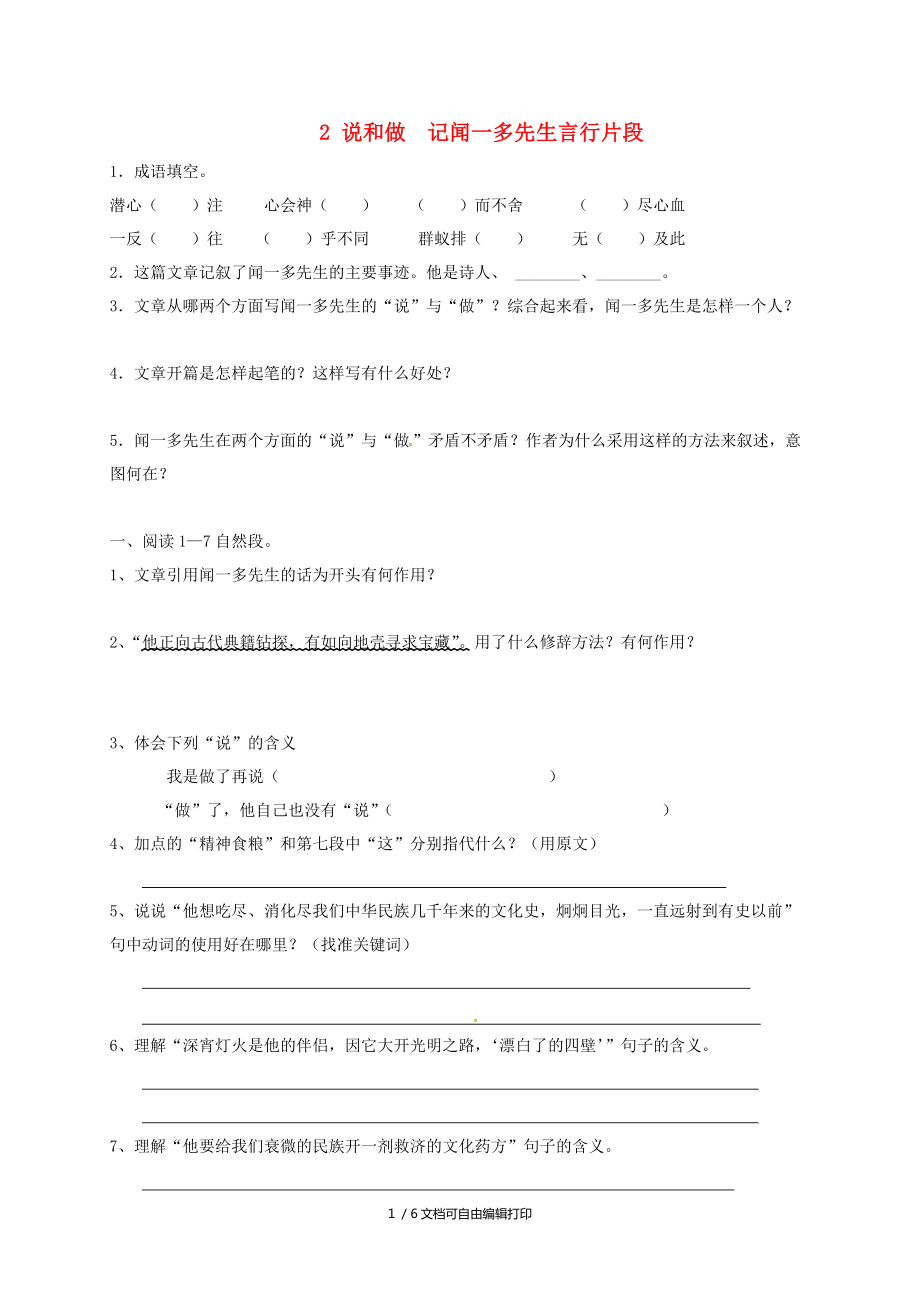 2 说和做　记闻一多先生言行片段

1．成语填空。

潜心（　　）注　　心会神（　　）　　（　　）而不舍　　（　　）尽心血

一反（　　）往　　（　　）乎不同　　群蚁排（　　）　　无（　　）及此

2．这篇文章记叙了闻一多先生的主要事迹。他是诗人、 ________、________。

3．文章从哪两个方面写闻一多先生的“说”与“做”？综合起来看，闻一多先生是怎样一个人？

4．文章开篇是怎样起笔的？这样写有什么好处？

5．闻一多先生在两个方面的“说”与“做”矛盾不矛盾？作者为什么采用这样的方法来叙述，意图何在？

一、阅读 1—7 自然段。

1、文章引用闻一多先生的话为开头有何作用？

2、“他正向古代典籍钻探，有如向地壳寻求宝藏”。用了什么修辞方法？有何作用？

3、体会下列“说”的含义

我是做了再说（　　　　　　　　　　　　　　　　）

“做”了，他自己也没有“说”（　　　　　　　　　　　　　　　　）

4、加点的“精神食粮”和第七段中“这”分别指代什么？（用原文）

5、说说“他想吃尽、消化尽我们中华民族几千年来的文化史，炯炯目光，一直远射到有史以前”句中动词的使用好在哪里？（找准关键词）

6、理解“深宵灯火是他的伴侣，因它大开光明之路，‘漂白了的四壁’”句子的含义。

7、理解“他要给我们衰微的民族开一剂救济的文化药方”句子的含义。

1 / 6 文档可自由编辑打印